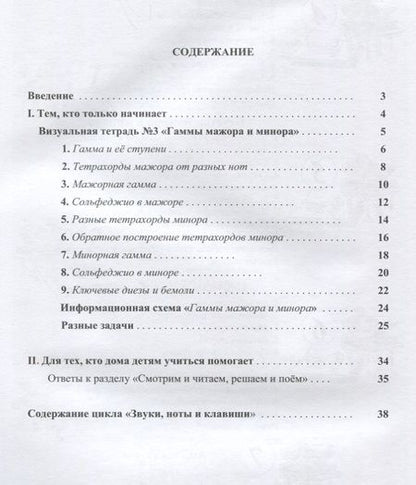 СОДЕРЖАНИЕ

Введение 3

I. Тем, кто только начинает 4

Визуальная тетрадь №3 «Гаммы мажора и минора» 5

1. Гамма и её ступени 6

2. Тетрахорды мажора от разных нот 8

3. Мажорная гамма 10

4. Сольфеджио в мажоре 12

5. Разные тетрахорды минора 14

6. Обратное построение тетрахордов минора 16

7. Минорная гамма 18

8. Сольфеджио в миноре 20

9. Ключевые диезы и бемоли 22

Информационная схема «Гаммы мажора и минора» 24

Разные задачи 25

II. Для тех, кто дома детям учиться помогает 34

Ответы к разделу «Смотрим и читаем, решаем и поём» 35

Содержание цикла «Звуки, ноты и клавиши» 38